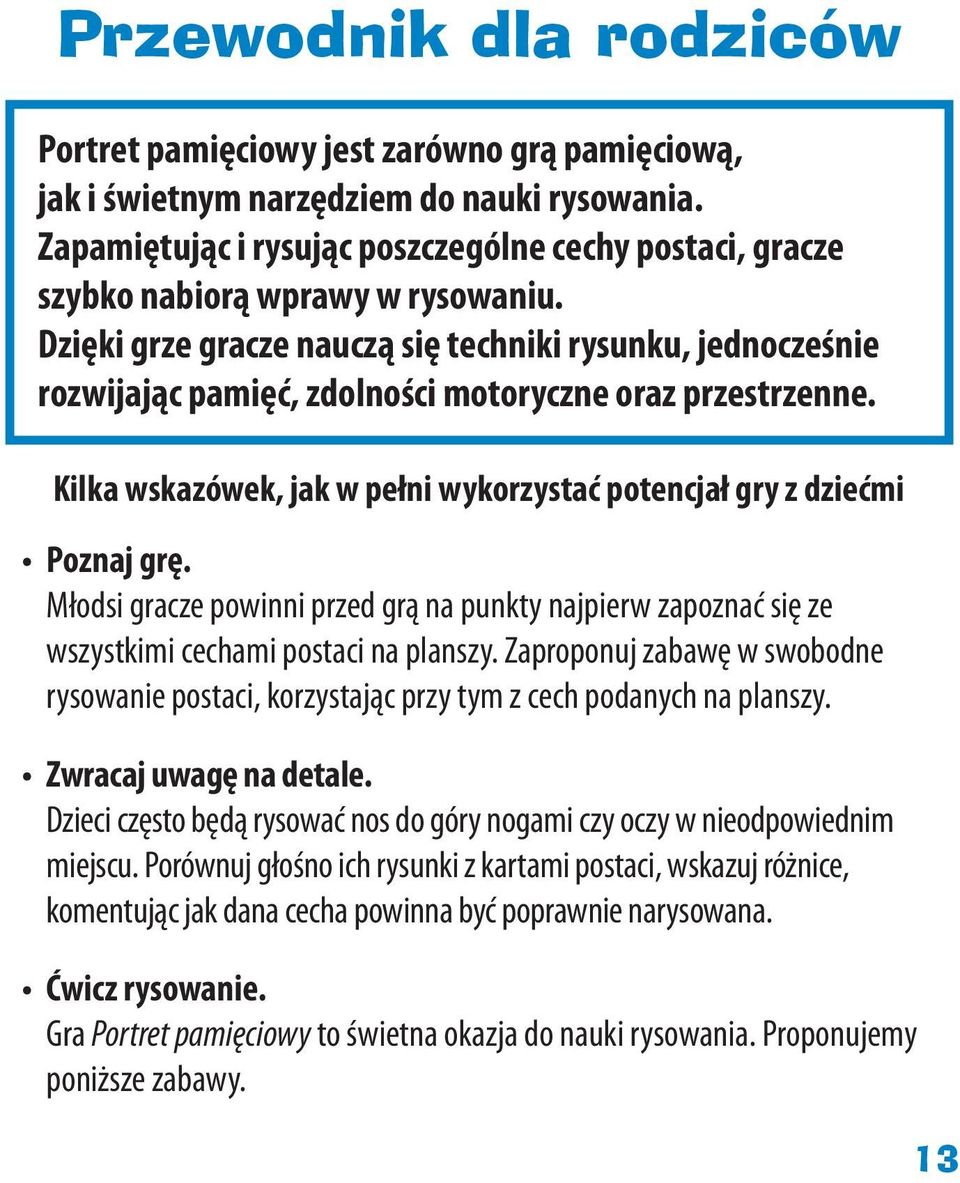 Przewodnik dla rodziców

Portret pamięciowy jest zarówno grą pamięciową, jak i świetnym narzędziem do nauki rysowania. Zapamiętując i rysując poszczególne cechy postaci, gracze szybko nabiorą wprawy w rysowaniu. Dzięki grze gracze nauczą się techniki rysunku, jednocześnie rozwijając pamięć, zdolności motoryczne oraz przestrzenne.

Kilka wskazówek, jak w pełni wykorzystać potencjał gry z dziećmi

• Poznaj grę.
Młodsi gracze powinni przed grą na punkty najpierw zapoznać się ze wszystkimi cechami postaci na planszy. Zaproponuj zabawę w swobodne rysowanie postaci, korzystając przy tym z cech podanych na planszy.

• Zwracaj uwagę na detale.
Dzieci często będą rysować nos do góry nogami czy oczy w nieodpowiednim miejscu. Porównuj głośno ich rysunki z kartami postaci, wskazuj różnice, komentując jak dana cecha powinna być poprawnie narysowana.

• Ćwicz rysowanie.
Gra Portret pamięciowy to świetna okazja do nauki rysowania. Proponujemy poniższe zabawy.

13